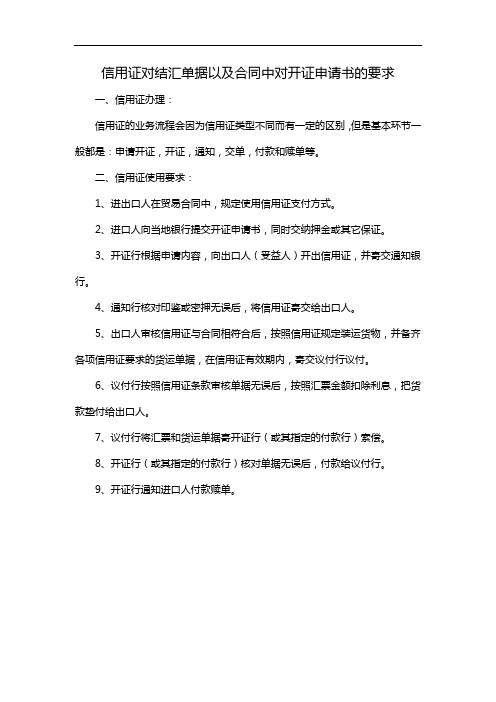 信用证对结汇单据以及合同中对开证申请书的要求

一、信用证办理：

信用证的业务流程会因为信用证类型不同而有一定的区别，但是基本环节一般都是：申请开证，开证，通知，交单，付款和赎单等。

二、信用证使用要求：

1、进出口人在贸易合同中，规定使用信用证支付方式。

2、进口人向当地银行提交开证申请书，同时交纳押金或其它保证。

3、开证行根据申请内容，向出口人（受益人）开出信用证，并寄交通知银行。

4、通知行核对印鉴或密押无误后，将信用证寄交给出口人。

5、出口人审核信用证与合同相符合后，按照信用证规定装运货物，并备齐各项信用证要求的货运单据，在信用证有效期内，寄交议付行议付。

6、议付行按照信用证条款审核单据无误后，按照汇票金额扣除利息，把货款垫付给出口人。

7、议付行将汇票和货运单据寄开证行（或其指定的付款行）索偿。

8、开证行（或其指定的付款行）核对单据无误后，付款给议付行。

9、开证行通知进口人付款赎单。